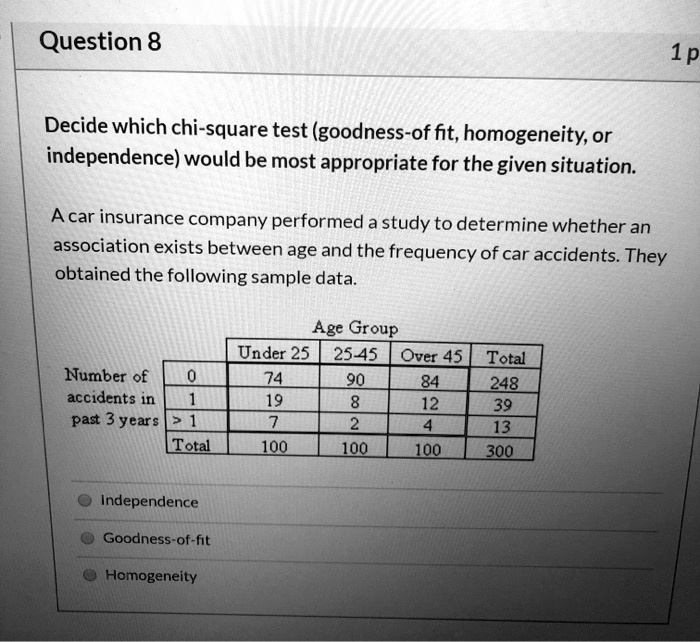 Question 8

1 p

Decide which chi-square test (goodness-of fit, homogeneity, or independence) would be most appropriate for the given situation.

A car insurance company performed a study to determine whether an association exists between age and the frequency of car accidents. They obtained the following sample data.

Age Group

| | | Under 25 | 25-45 | Over 45 | Total |
|---|---|---|---|---|---|
| Number of accidents in past 3 years | 0 | 74 | 90 | 84 | 248 |
| | 1 | 19 | 8 | 12 | 39 |
| | > 1 | 7 | 2 | 4 | 13 |
| | Total | 100 | 100 | 100 | 300 |

Independence

Goodness-of-fit

Homogeneity